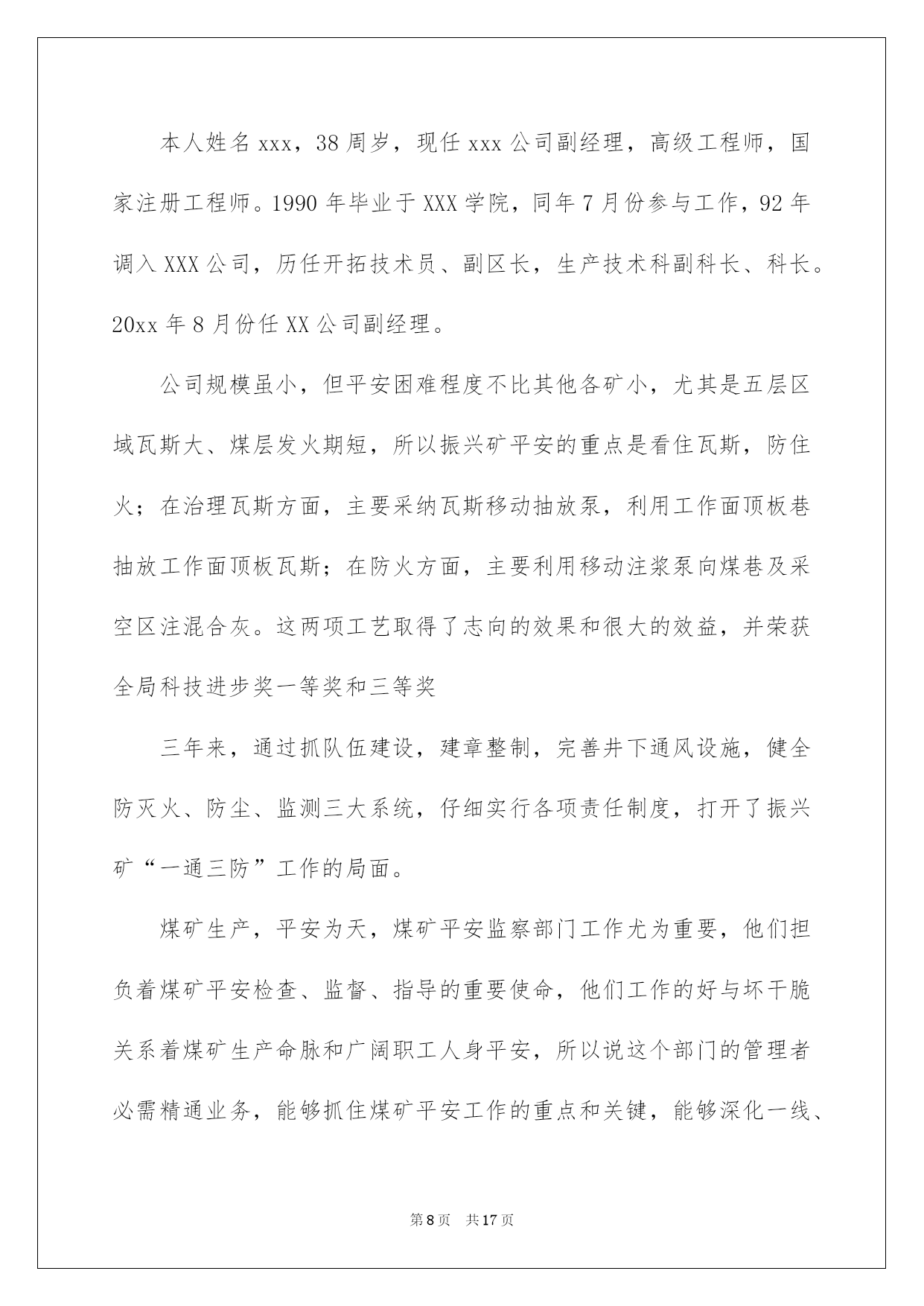 本人姓名xxx，38周岁，现任xxx公司副经理，高级工程师，国家注册工程师。1990年毕业于XXX学院，同年7月份参与工作，92年调入XXX公司，历任开拓技术员、副区长，生产技术科副科长、科长。20xx年8月份任XX公司副经理。

公司规模虽小，但平安困难程度不比其他各矿小，尤其是五层区域瓦斯大、煤层发火期短，所以振兴矿平安的重点是看住瓦斯，防住火；在治理瓦斯方面，主要采纳瓦斯移动抽放泵，利用工作面顶板巷抽放工作面顶板瓦斯；在防火方面，主要利用移动注浆泵向煤巷及采空区注混合灰。这两项工艺取得了志向的效果和很大的效益，并荣获全局科技进步奖一等奖和三等奖

三年来，通过抓队伍建设，建章整制，完善井下通风设施，健全防灭火、防尘、监测三大系统，仔细实行各项责任制度，打开了振兴矿“一通三防”工作的局面。

煤矿生产，平安为天，煤矿平安监察部门工作尤为重要，他们担负着煤矿平安检查、监督、指导的重要使命，他们工作的好与坏干脆关系着煤矿生产命脉和广阔职工人身平安，所以说这个部门的管理者必需精通业务，能够抓住煤矿平安工作的重点和关键，能够深化一线、

第8页 共17页